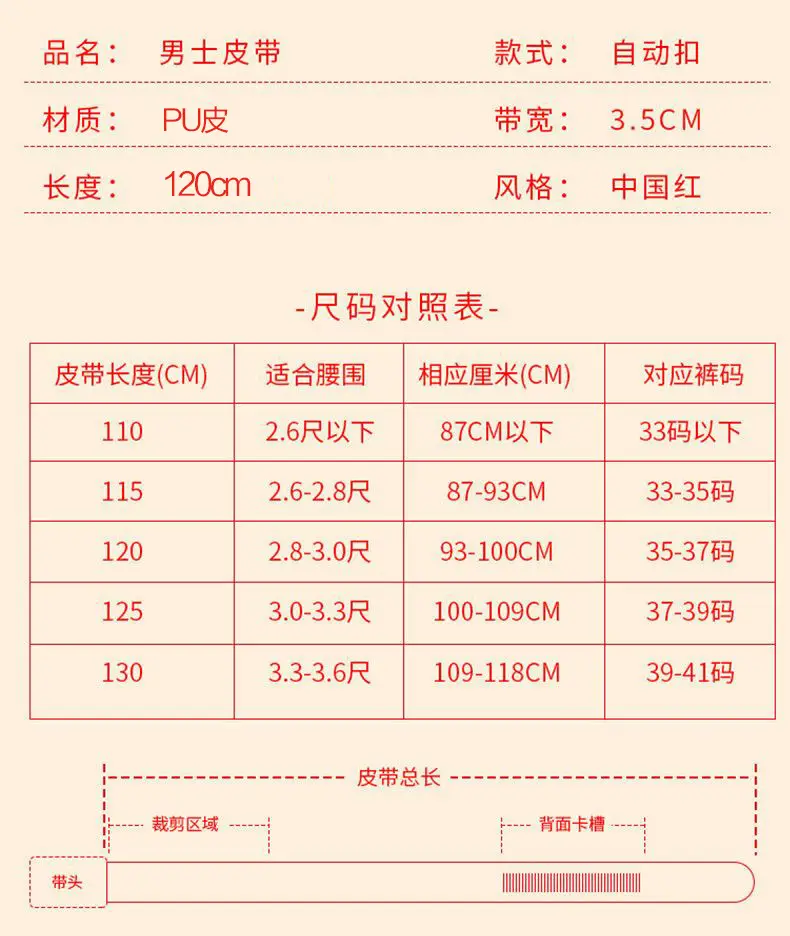 品名： 男士皮带

款式： 自动扣

材质： PU皮

带宽： 3.5CM

长度： 120cm

风格： 中国红

-尺码对照表-

| 皮带长度(CM) | 适合腰围 | 相应厘米(CM) | 对应裤码 |
|---|---|---|---|
| 110 | 2.6尺以下 | 87CM以下 | 33码以下 |
| 115 | 2.6-2.8尺 | 87-93CM | 33-35码 |
| 120 | 2.8-3.0尺 | 93-100CM | 35-37码 |
| 125 | 3.0-3.3尺 | 100-109CM | 37-39码 |
| 130 | 3.3-3.6尺 | 109-118CM | 39-41码 |

皮带总长

裁剪区域

背面卡槽

带头